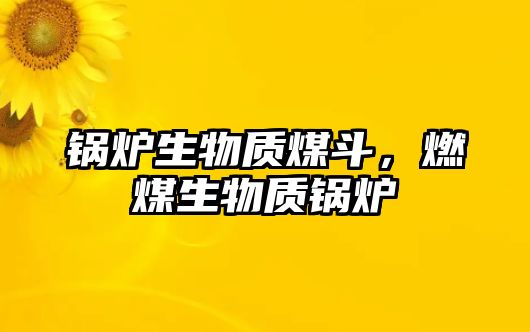 锅炉生物质煤斗，燃煤生物质锅炉